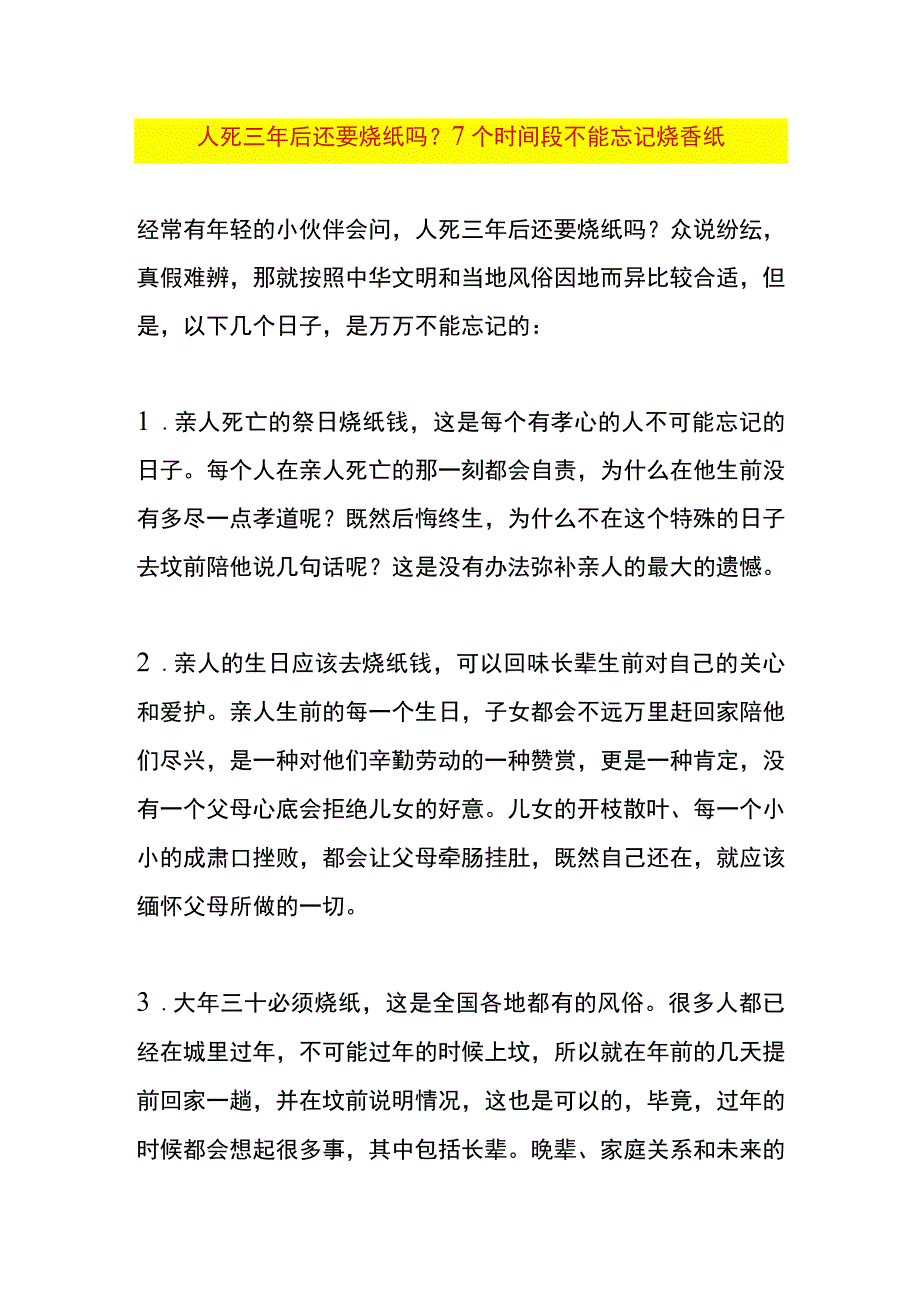 人死三年后还要烧纸吗？7个时间段不能忘记烧香纸

经常有年轻的小伙伴会问，人死三年后还要烧纸吗？众说纷纭，真假难辨，那就按照中华文明和当地风俗因地而异比较合适，但是，以下几个日子，是万万不能忘记的：

1．亲人死亡的祭日烧纸钱，这是每个有孝心的人不可能忘记的日子。每个人在亲人死亡的那一刻都会自责，为什么在他生前没有多尽一点孝道呢？既然后悔终生，为什么不在这个特殊的日子去坟前陪他说几句话呢？这是没有办法弥补亲人的最大的遗憾。

2．亲人的生日应该去烧纸钱，可以回味长辈生前对自己的关心和爱护。亲人生前的每一个生日，子女都会不远万里赶回家陪他们尽兴，是一种对他们辛勤劳动的一种赞赏，更是一种肯定，没有一个父母心底会拒绝儿女的好意。儿女的开枝散叶、每一个小小的成肃口挫败，都会让父母牵肠挂肚，既然自己还在，就应该缅怀父母所做的一切。

3．大年三十必须烧纸，这是全国各地都有的风俗。很多人都已经在城里过年，不可能过年的时候上坟，所以就在年前的几天提前回家一趟，并在坟前说明情况，这也是可以的，毕竟，过年的时候都会想起很多事，其中包括长辈。晚辈、家庭关系和未来的